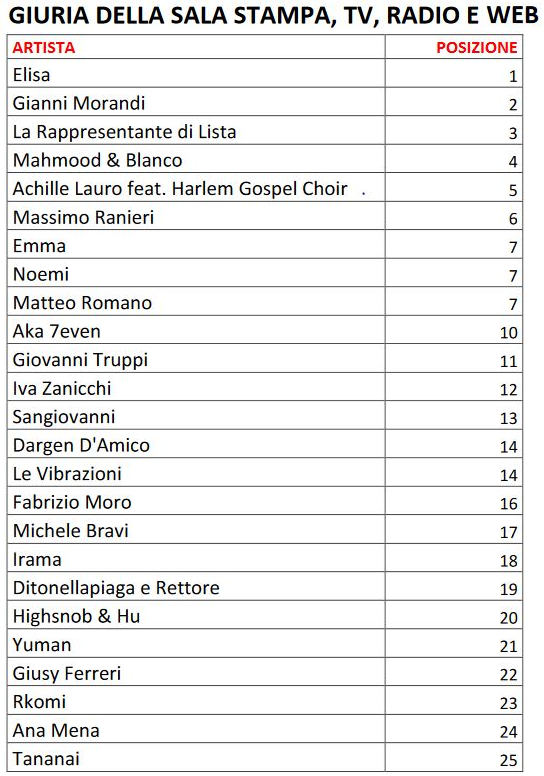 GIURIA DELLA SALA STAMPA, TV, RADIO E WEB

| ARTISTA | POSIZIONE |
|---|---|
| Elisa | 1 |
| Gianni Morandi | 2 |
| La Rappresentante di Lista | 3 |
| Mahmood & Blanco | 4 |
| Achille Lauro feat. Harlem Gospel Choir . | 5 |
| Massimo Ranieri | 6 |
| Emma | 7 |
| Noemi | 7 |
| Matteo Romano | 7 |
| Aka 7even | 10 |
| Giovanni Truppi | 11 |
| Iva Zanicchi | 12 |
| Sangiovanni | 13 |
| Dargen D'Amico | 14 |
| Le Vibrazioni | 14 |
| Fabrizio Moro | 16 |
| Michele Bravi | 17 |
| Irama | 18 |
| Ditonellapiaga e Rettore | 19 |
| Highsnob & Hu | 20 |
| Yuman | 21 |
| Giusy Ferreri | 22 |
| Rkomi | 23 |
| Ana Mena | 24 |
| Tananai | 25 |